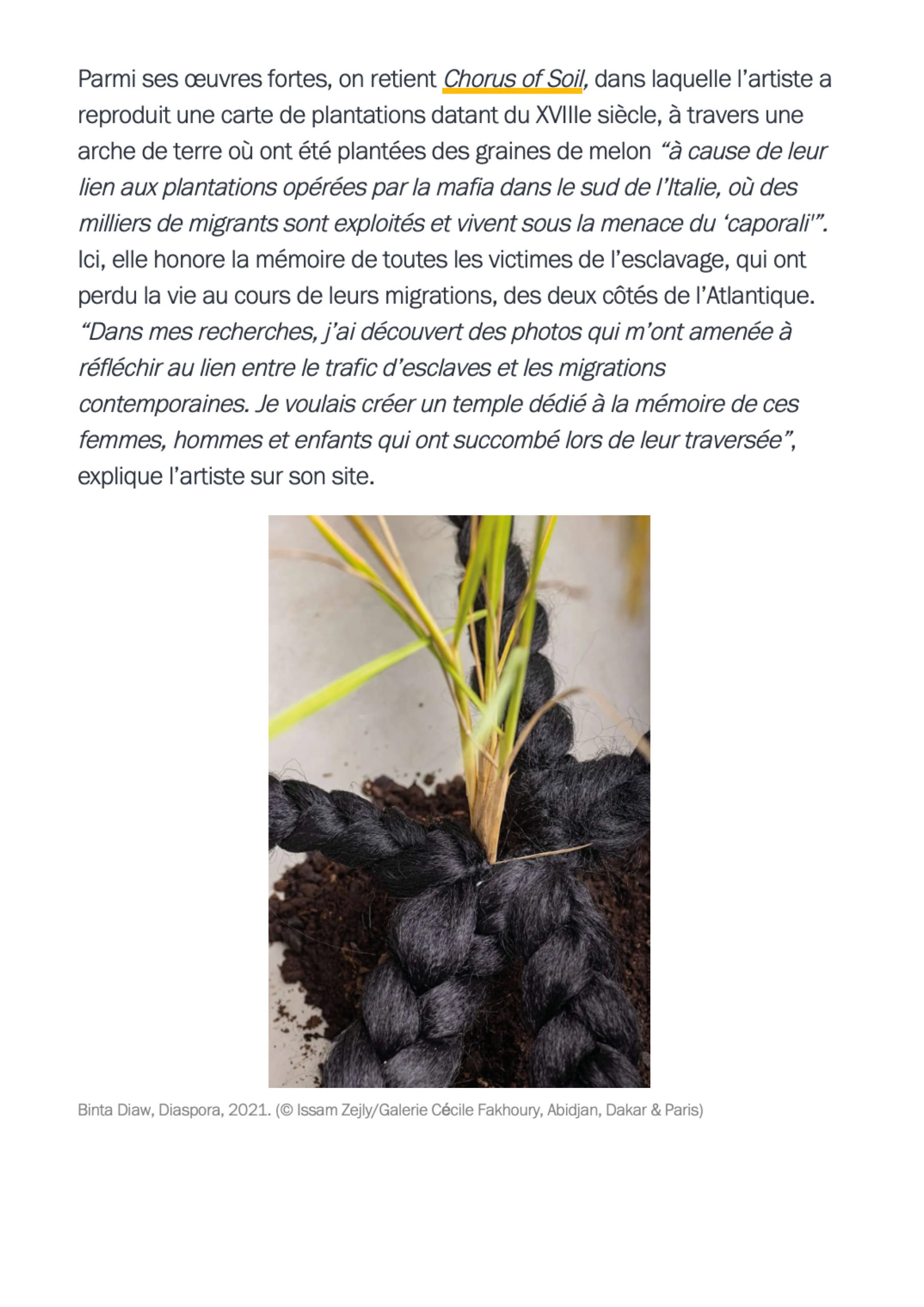 Parmi ses œuvres fortes, on retient Chorus of Soil, dans laquelle l'artiste a reproduit une carte de plantations datant du XVIIIe siècle, à travers une arche de terre où ont été plantées des graines de melon "à cause de leur lien aux plantations opérées par la mafia dans le sud de l'Italie, où des milliers de migrants sont exploités et vivent sous la menace du 'caporali'". Ici, elle honore la mémoire de toutes les victimes de l'esclavage, qui ont perdu la vie au cours de leurs migrations, des deux côtés de l'Atlantique. "Dans mes recherches, j'ai découvert des photos qui m'ont amenée à réfléchir au lien entre le trafic d'esclaves et les migrations contemporaines. Je voulais créer un temple dédié à la mémoire de ces femmes, hommes et enfants qui ont succombé lors de leur traversée", explique l'artiste sur son site.

Binta Diaw, Diaspora, 2021. (© Issam Zejly/Galerie Cécile Fakhoury, Abidjan, Dakar & Paris)